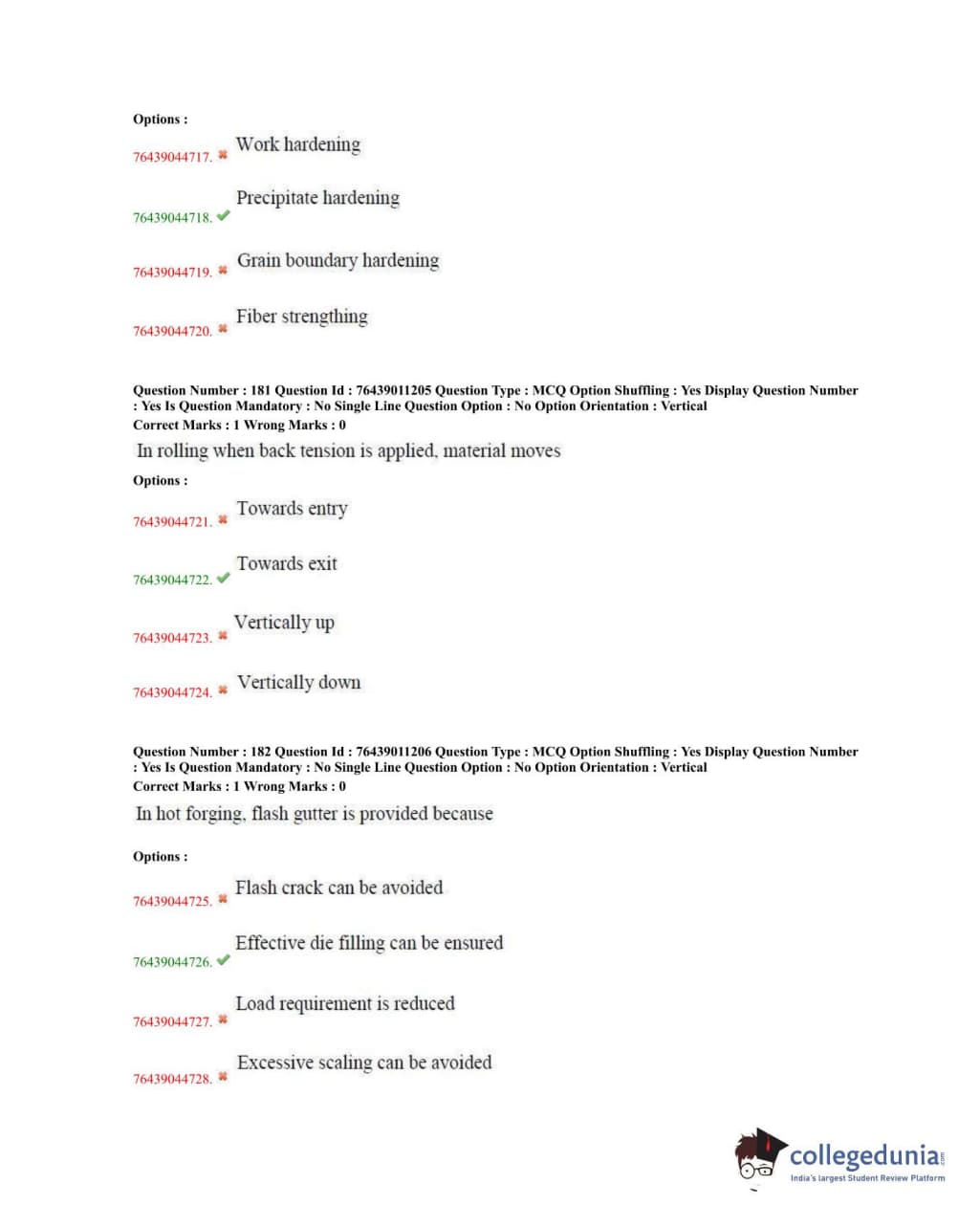 Options :
76439044717. ✖ Work hardening

76439044718. ✔ Precipitate hardening

76439044719. ✖ Grain boundary hardening

76439044720. ✖ Fiber strengthing

Question Number : 181 Question Id : 76439011205 Question Type : MCQ Option Shuffling : Yes Display Question Number : Yes Is Question Mandatory : No Single Line Question Option : No Option Orientation : Vertical
Correct Marks : 1 Wrong Marks : 0

In rolling when back tension is applied, material moves

Options :
76439044721. ✖ Towards entry

76439044722. ✔ Towards exit

76439044723. ✖ Vertically up

76439044724. ✖ Vertically down

Question Number : 182 Question Id : 76439011206 Question Type : MCQ Option Shuffling : Yes Display Question Number : Yes Is Question Mandatory : No Single Line Question Option : No Option Orientation : Vertical
Correct Marks : 1 Wrong Marks : 0

In hot forging, flash gutter is provided because

Options :
76439044725. ✖ Flash crack can be avoided

76439044726. ✔ Effective die filling can be ensured

76439044727. ✖ Load requirement is reduced

76439044728. ✖ Excessive scaling can be avoided

collegedunia.com
India's largest Student Review Platform